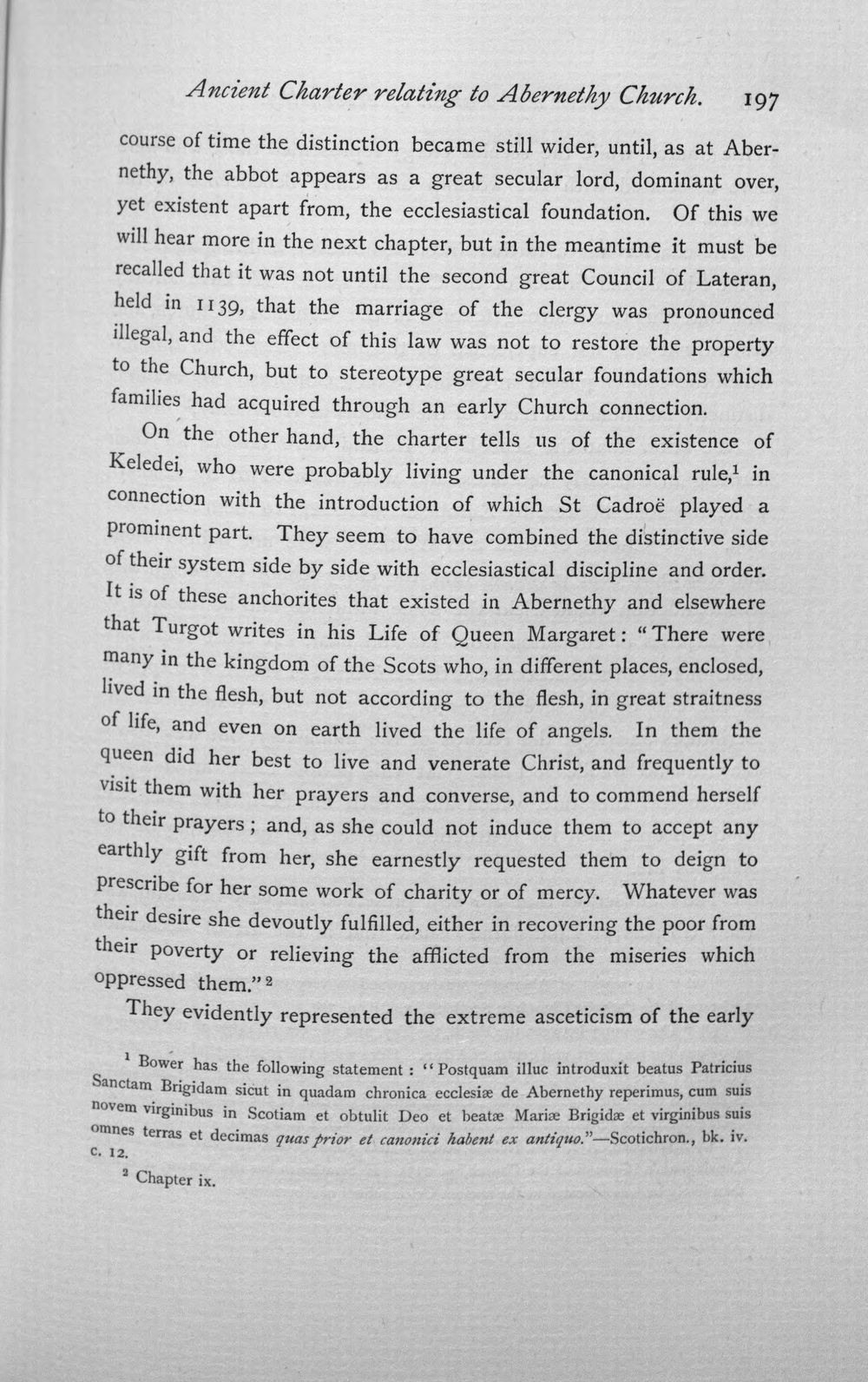 Ancient Charter relating to Abernethy Church. 197

course of time the distinction became still wider, until, as at Abernethy, the abbot appears as a great secular lord, dominant over, yet existent apart from, the ecclesiastical foundation. Of this we will hear more in the next chapter, but in the meantime it must be recalled that it was not until the second great Council of Lateran, held in 1139, that the marriage of the clergy was pronounced illegal, and the effect of this law was not to restore the property to the Church, but to stereotype great secular foundations which families had acquired through an early Church connection.

On the other hand, the charter tells us of the existence of Keledei, who were probably living under the canonical rule,$^{1}$ in connection with the introduction of which St Cadroë played a prominent part. They seem to have combined the distinctive side of their system side by side with ecclesiastical discipline and order. It is of these anchorites that existed in Abernethy and elsewhere that Turgot writes in his Life of Queen Margaret: "There were many in the kingdom of the Scots who, in different places, enclosed, lived in the flesh, but not according to the flesh, in great straitness of life, and even on earth lived the life of angels. In them the queen did her best to live and venerate Christ, and frequently to visit them with her prayers and converse, and to commend herself to their prayers; and, as she could not induce them to accept any earthly gift from her, she earnestly requested them to deign to prescribe for her some work of charity or of mercy. Whatever was their desire she devoutly fulfilled, either in recovering the poor from their poverty or relieving the afflicted from the miseries which oppressed them."$^{2}$

They evidently represented the extreme asceticism of the early

$^{1}$ Bower has the following statement: "Postquam illuc introduxit beatus Patricius Sanctam Brigidam sicut in quadam chronica ecclesiæ de Abernethy reperimus, cum suis novem virginibus in Scotiam et obtulit Deo et beatæ Mariæ Brigidæ et virginibus suis omnes terras et decimas quas prior et canonici habent ex antiquo."—Scotichron., bk. iv. c. 12.

$^{2}$ Chapter ix.